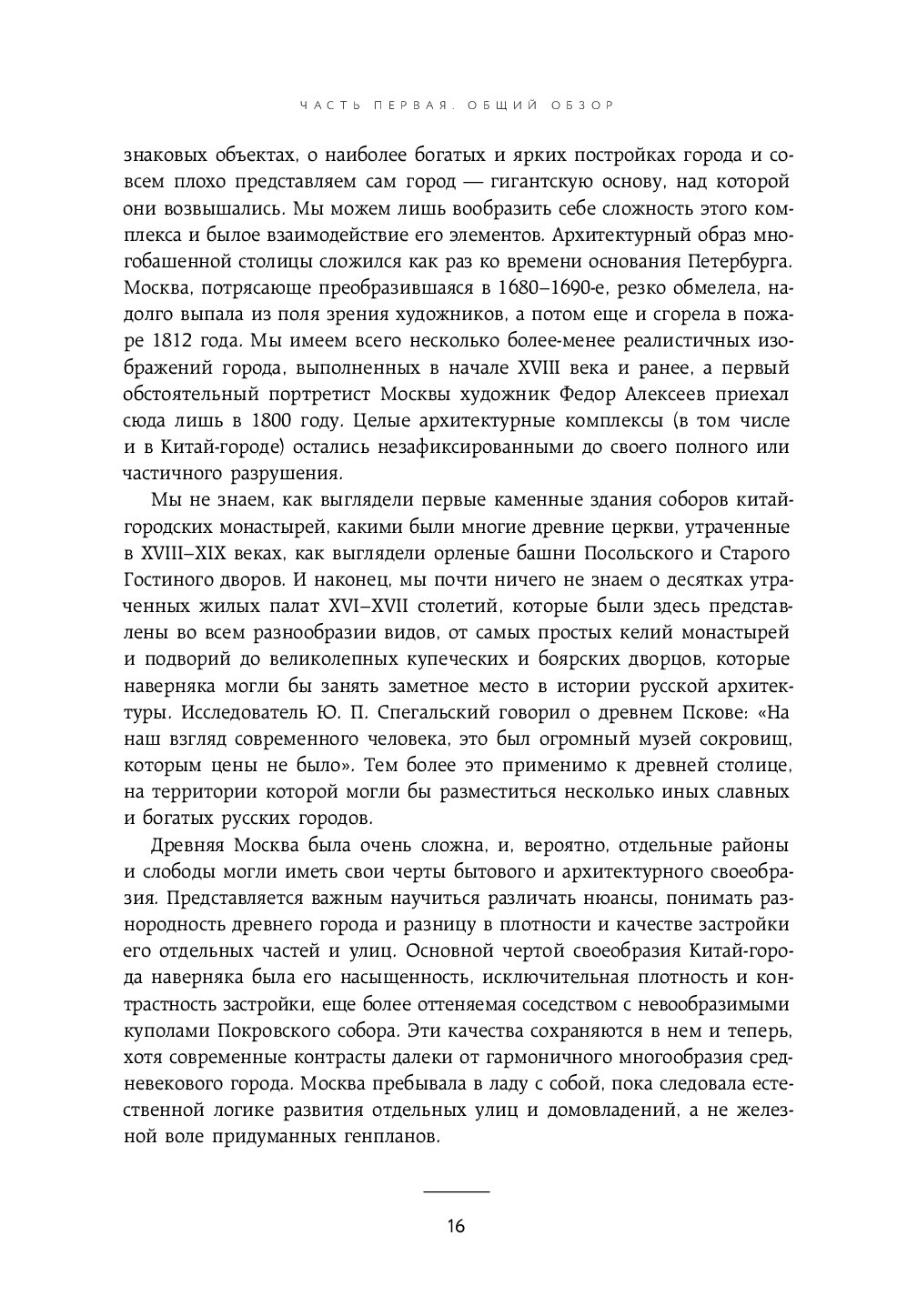 ЧАСТЬ ПЕРВАЯ. ОБЩИЙ ОБЗОР

знаковых объектах, о наиболее богатых и ярких постройках города и совсем плохо представляем сам город — гигантскую основу, над которой они возвышались. Мы можем лишь вообразить себе сложность этого комплекса и былое взаимодействие его элементов. Архитектурный образ многобашенной столицы сложился как раз ко времени основания Петербурга. Москва, потрясающе преобразившаяся в 1680–1690-е, резко обмелела, надолго выпала из поля зрения художников, а потом еще и сгорела в пожаре 1812 года. Мы имеем всего несколько более-менее реалистичных изображений города, выполненных в начале XVIII века и ранее, а первый обстоятельный портретист Москвы художник Федор Алексеев приехал сюда лишь в 1800 году. Целые архитектурные комплексы (в том числе и в Китай-городе) остались незафиксированными до своего полного или частичного разрушения.

Мы не знаем, как выглядели первые каменные здания соборов китайгородских монастырей, какими были многие древние церкви, утраченные в XVIII–XIX веках, как выглядели орленые башни Посольского и Старого Гостиного дворов. И наконец, мы почти ничего не знаем о десятках утраченных жилых палат XVI–XVII столетий, которые были здесь представлены во всем разнообразии видов, от самых простых келий монастырей и подворий до великолепных купеческих и боярских дворцов, которые наверняка могли бы занять заметное место в истории русской архитектуры. Исследователь Ю. П. Спегальский говорил о древнем Пскове: «На наш взгляд современного человека, это был огромный музей сокровищ, которым цены не было». Тем более это применимо к древней столице, на территории которой могли бы разместиться несколько иных славных и богатых русских городов.

Древняя Москва была очень сложна, и, вероятно, отдельные районы и слободы могли иметь свои черты бытового и архитектурного своеобразия. Представляется важным научиться различать нюансы, понимать разнородность древнего города и разницу в плотности и качестве застройки его отдельных частей и улиц. Основной чертой своеобразия Китай-города наверняка была его насыщенность, исключительная плотность и контрастность застройки, еще более оттеняемая соседством с невообразимыми куполами Покровского собора. Эти качества сохраняются в нем и теперь, хотя современные контрасты далеки от гармоничного многообразия средневекового города. Москва пребывала в ладу с собой, пока следовала естественной логике развития отдельных улиц и домовладений, а не железной воле придуманных генпланов.

16